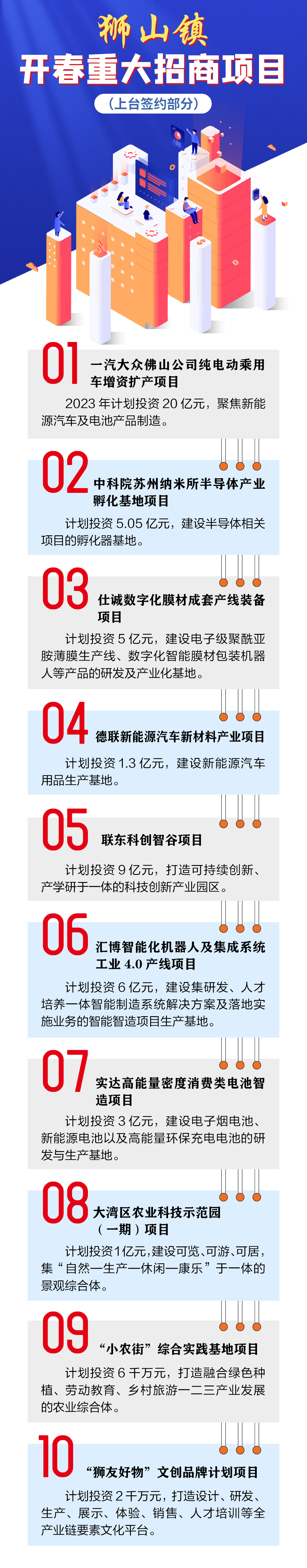 狮山镇

开春重大招商项目

（上台签约部分）

01

一汽大众佛山公司纯电动乘用车增资扩产项目

2023年计划投资20亿元，聚焦新能源汽车及电池产品制造。

02

中科院苏州纳米所半导体产业孵化基地项目

计划投资5.05亿元，建设半导体相关项目的孵化器基地。

03

仕诚数字化膜材成套产线装备项目

计划投资5亿元，建设电子级聚酰亚胺薄膜生产线、数字化智能膜材包装机器人等产品的研发及产业化基地。

04

德联新能源汽车新材料产业项目

计划投资1.3亿元，建设新能源汽车用品生产基地。

05

联东科创智谷项目

计划投资9亿元，打造可持续创新、产学研于一体的科技创新产业园区。

06

汇博智能化机器人及集成系统工业4.0产线项目

计划投资6亿元，建设集研发、人才培养一体智能制造系统解决方案及落地实施业务的智能智造项目生产基地。

07

实达高能量密度消费类电池智造项目

计划投资3亿元，建设电子烟电池、新能源电池以及高能量环保充电电池的研发与生产基地。

08

大湾区农业科技示范园（一期）项目

计划投资1亿元，建设可览、可游、可居，集“自然—生产—休闲—康乐”于一体的景观综合体。

09

“小农街”综合实践基地项目

计划投资6千万元，打造融合绿色种植、劳动教育、乡村旅游一二三产业发展的农业综合体。

10

“狮友好物”文创品牌计划项目

计划投资2千万元，打造设计、研发、生产、展示、体验、销售、人才培训等全产业链要素文化平台。